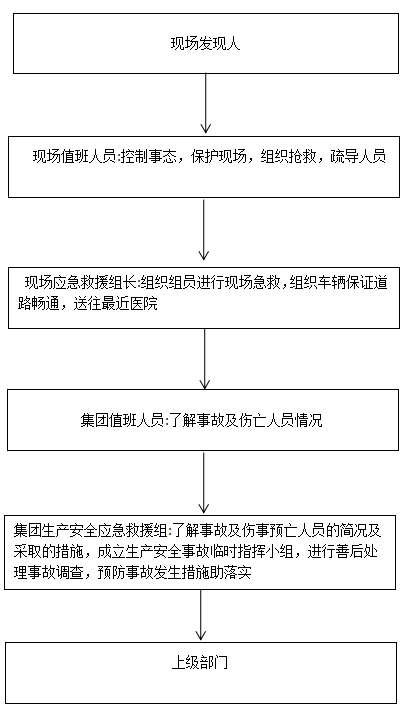 现场发现人

现场值班人员:控制事态，保护现场，组织抢救，疏导人员

现场应急救援组长:组织组员进行现场急救，组织车辆保证道路畅通，送往最近医院

集团值班人员:了解事故及伤亡人员情况

集团生产安全应急救援组:了解事故及伤事预亡人员的简况及采取的措施，成立生产安全事故临时指挥小组，进行善后处理事故调查，预防事故发生措施助落实

上级部门